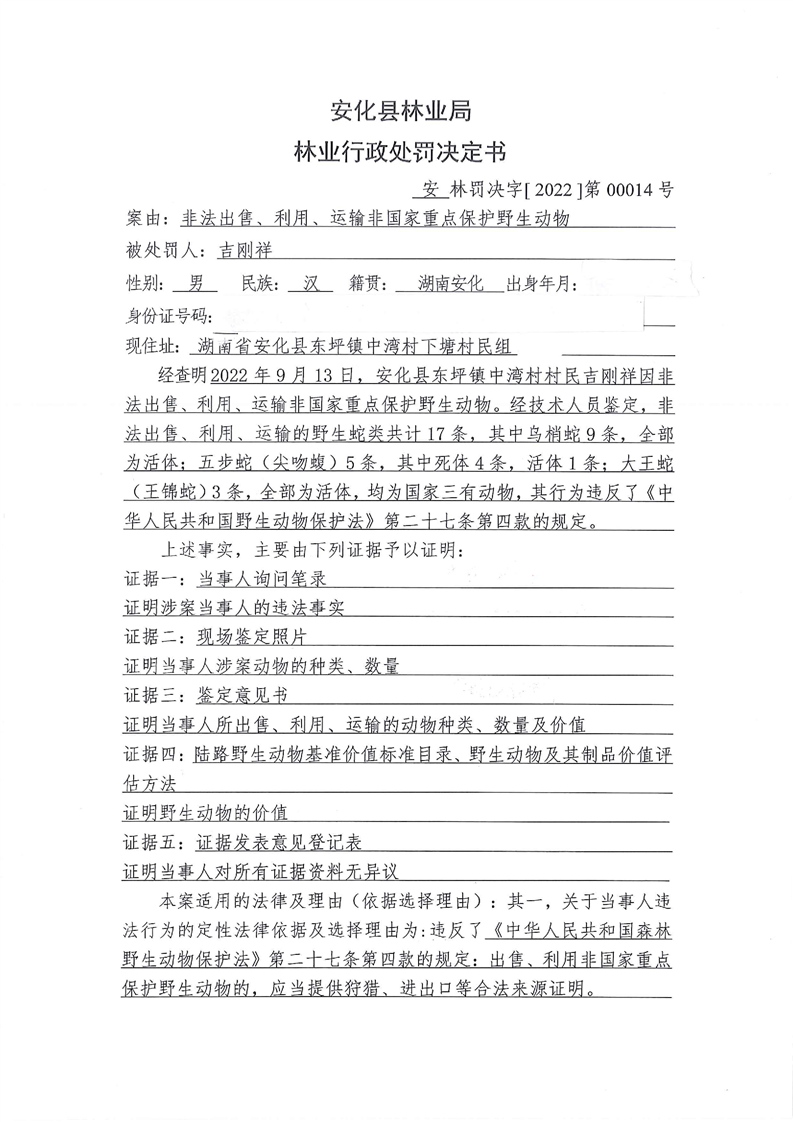 安化县林业局

林业行政处罚决定书

安 林罚决字[ 2022 ]第 00014 号

案由：非法出售、利用、运输非国家重点保护野生动物

被处罚人：吉刚祥

性别： 男 民族： 汉 籍贯： 湖南安化 出身年月：

身份证号码：

现住址： 湖南省安化县东坪镇中湾村下塘村民组

经查明2022 年 9 月 13 日，安化县东坪镇中湾村村民吉刚祥因非法出售、利用、运输非国家重点保护野生动物。经技术人员鉴定，非法出售、利用、运输的野生蛇类共计 17 条，其中乌梢蛇 9 条，全部为活体；五步蛇（尖吻蝮）5 条，其中死体 4 条，活体 1 条；大王蛇（王锦蛇）3 条，全部为活体，均为国家三有动物，其行为违反了《中华人民共和国野生动物保护法》第二十七条第四款的规定。

上述事实，主要由下列证据予以证明：

证据一：当事人询问笔录

证明涉案当事人的违法事实

证据二：现场鉴定照片

证明当事人涉案动物的种类、数量

证据三：鉴定意见书

证明当事人所出售、利用、运输的动物种类、数量及价值

证据四：陆路野生动物基准价值标准目录、野生动物及其制品价值评估方法

证明野生动物的价值

证据五：证据发表意见登记表

证明当事人对所有证据资料无异议

本案适用的法律及理由（依据选择理由）：其一，关于当事人违法行为的定性法律依据及选择理由为：违反了《中华人民共和国森林野生动物保护法》第二十七条第四款的规定：出售、利用非国家重点保护野生动物的，应当提供狩猎、进出口等合法来源证明。